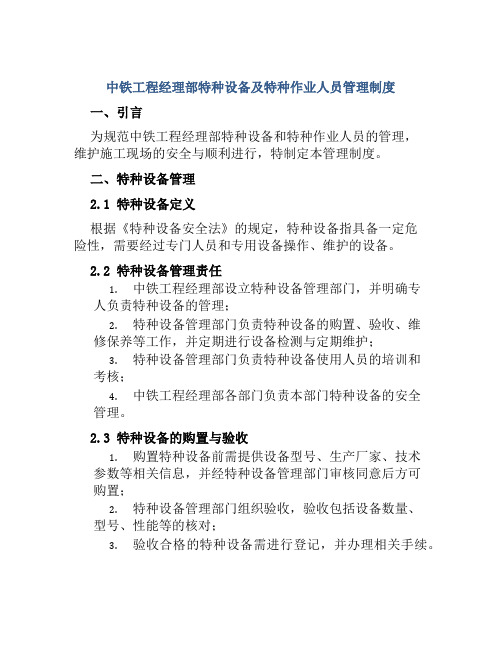 中铁工程经理部特种设备及特种作业人员管理制度

一、引言

为规范中铁工程经理部特种设备和特种作业人员的管理，维护施工现场的安全与顺利进行，特制定本管理制度。

二、特种设备管理

2.1 特种设备定义

根据《特种设备安全法》的规定，特种设备指具备一定危险性，需要经过专门人员和专用设备操作、维护的设备。

2.2 特种设备管理责任

1. 中铁工程经理部设立特种设备管理部门，并明确专人负责特种设备的管理；

2. 特种设备管理部门负责特种设备的购置、验收、维修保养等工作，并定期进行设备检测与定期维护；

3. 特种设备管理部门负责特种设备使用人员的培训和考核；

4. 中铁工程经理部各部门负责本部门特种设备的安全管理。

2.3 特种设备的购置与验收

1. 购置特种设备前需提供设备型号、生产厂家、技术参数等相关信息，并经特种设备管理部门审核同意后方可购置；

2. 特种设备管理部门组织验收，验收包括设备数量、型号、性能等的核对；

3. 验收合格的特种设备需进行登记，并办理相关手续。